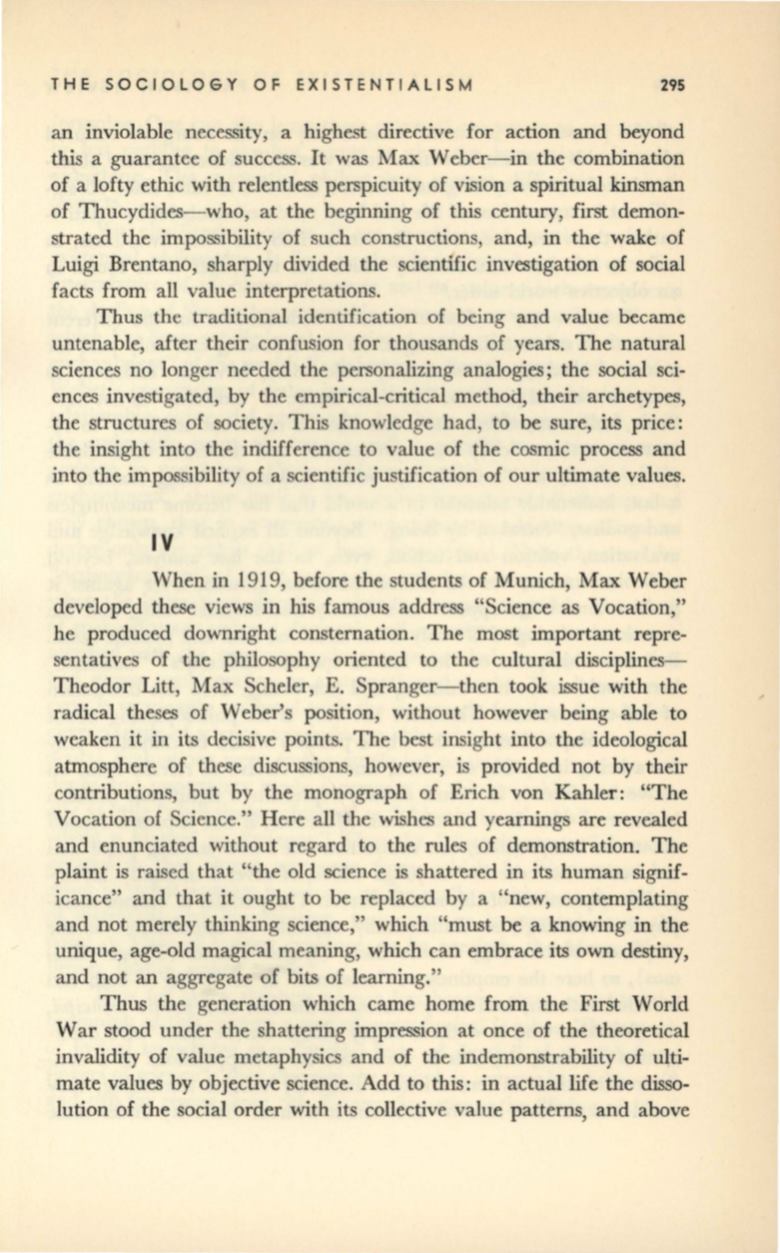 THE SOCIOLOGY OF EXISTENTIALISM 295

an inviolable necessity, a highest directive for action and beyond this a guarantee of success. It was Max Weber—in the combination of a lofty ethic with relentless perspicuity of vision a spiritual kinsman of Thucydides—who, at the beginning of this century, first demonstrated the impossibility of such constructions, and, in the wake of Luigi Brentano, sharply divided the scientific investigation of social facts from all value interpretations.

Thus the traditional identification of being and value became untenable, after their confusion for thousands of years. The natural sciences no longer needed the personalizing analogies; the social sciences investigated, by the empirical-critical method, their archetypes, the structures of society. This knowledge had, to be sure, its price: the insight into the indifference to value of the cosmic process and into the impossibility of a scientific justification of our ultimate values.

IV

When in 1919, before the students of Munich, Max Weber developed these views in his famous address "Science as Vocation," he produced downright consternation. The most important representatives of the philosophy oriented to the cultural disciplines—Theodor Litt, Max Scheler, E. Spranger—then took issue with the radical theses of Weber's position, without however being able to weaken it in its decisive points. The best insight into the ideological atmosphere of these discussions, however, is provided not by their contributions, but by the monograph of Erich von Kahler: "The Vocation of Science." Here all the wishes and yearnings are revealed and enunciated without regard to the rules of demonstration. The plaint is raised that "the old science is shattered in its human significance" and that it ought to be replaced by a "new, contemplating and not merely thinking science," which "must be a knowing in the unique, age-old magical meaning, which can embrace its own destiny, and not an aggregate of bits of learning."

Thus the generation which came home from the First World War stood under the shattering impression at once of the theoretical invalidity of value metaphysics and of the indemonstrability of ultimate values by objective science. Add to this: in actual life the dissolution of the social order with its collective value patterns, and above